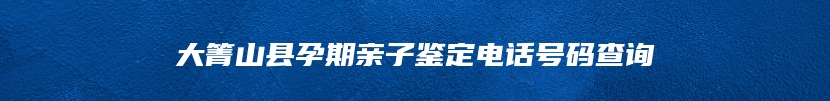 大箐山县孕期亲子鉴定电话号码查询